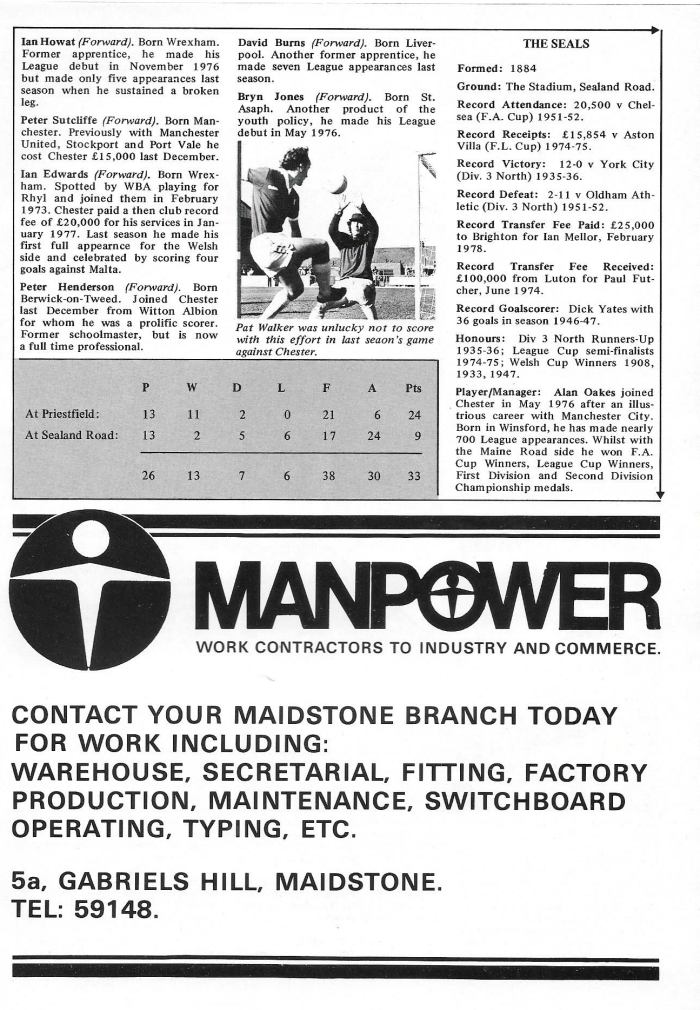 Ian Howat (Forward). Born Wrexham. Former apprentice, he made his League debut in November 1976 but made only five appearances last season when he sustained a broken leg.

Peter Sutcliffe (Forward). Born Manchester. Previously with Manchester United, Stockport and Port Vale he cost Chester £15,000 last December.

Ian Edwards (Forward). Born Wrexham. Spotted by WBA playing for Rhyl and joined them in February 1973. Chester paid a then club record fee of £20,000 for his services in January 1977. Last season he made his first full appearnce for the Welsh side and celebrated by scoring four goals against Malta.

Peter Henderson (Forward). Born Berwick-on-Tweed. Joined Chester last December from Witton Albion for whom he was a prolific scorer. Former schoolmaster, but is now a full time professional.

David Burns (Forward). Born Liverpool. Another former apprentice, he made seven League appearances last season.

Bryn Jones (Forward). Born St. Asaph. Another product of the youth policy, he made his League debut in May 1976.

Pat Walker was unlucky not to score with this effort in last seaon's game against Chester.

| | P | W | D | L | F | A | Pts |
|---|---|---|---|---|---|---|---|
| At Priestfield: | 13 | 11 | 2 | 0 | 21 | 6 | 24 |
| At Sealand Road: | 13 | 2 | 5 | 6 | 17 | 24 | 9 |
| | 26 | 13 | 7 | 6 | 38 | 30 | 33 |

THE SEALS

Formed: 1884

Ground: The Stadium, Sealand Road.

Record Attendance: 20,500 v Chelsea (F.A. Cup) 1951-52.

Record Receipts: £15,854 v Aston Villa (F.L. Cup) 1974-75.

Record Victory: 12-0 v York City (Div. 3 North) 1935-36.

Record Defeat: 2-11 v Oldham Athletic (Div. 3 North) 1951-52.

Record Transfer Fee Paid: £25,000 to Brighton for Ian Mellor, February 1978.

Record Transfer Fee Received: £100,000 from Luton for Paul Futcher, June 1974.

Record Goalscorer: Dick Yates with 36 goals in season 1946-47.

Honours: Div 3 North Runners-Up 1935-36; League Cup semi-finalists 1974-75; Welsh Cup Winners 1908, 1933, 1947.

Player/Manager: Alan Oakes joined Chester in May 1976 after an illustrious career with Manchester City. Born in Winsford, he has made nearly 700 League appearances. Whilst with the Maine Road side he won F.A. Cup Winners, League Cup Winners, First Division and Second Division Championship medals.

MANPOWER
WORK CONTRACTORS TO INDUSTRY AND COMMERCE.

CONTACT YOUR MAIDSTONE BRANCH TODAY FOR WORK INCLUDING:
WAREHOUSE, SECRETARIAL, FITTING, FACTORY PRODUCTION, MAINTENANCE, SWITCHBOARD OPERATING, TYPING, ETC.

5a, GABRIELS HILL, MAIDSTONE.
TEL: 59148.